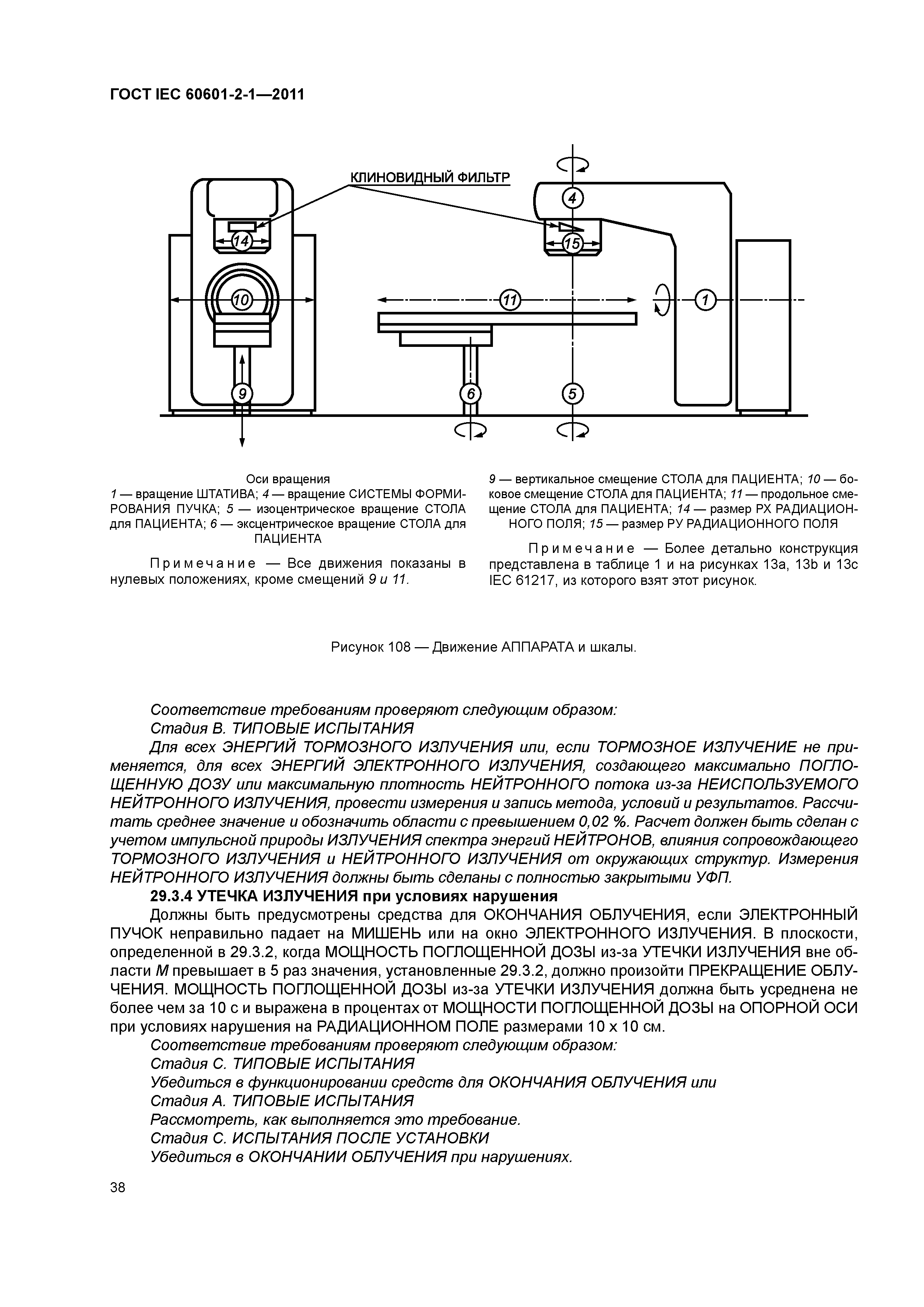 ГОСТ IEC 60601-2-1—2011

КЛИНОВИДНЫЙ ФИЛЬТР

4

14

15

10

11

1

9

6

5

Оси вращения
1 — вращение ШТАТИВА; 4 — вращение СИСТЕМЫ ФОРМИРОВАНИЯ ПУЧКА; 5 — изоцентрическое вращение СТОЛА для ПАЦИЕНТА; 6 — эксцентрическое вращение СТОЛА для ПАЦИЕНТА

Примечание — Все движения показаны в нулевых положениях, кроме смещений 9 и 11.

9 — вертикальное смещение СТОЛА для ПАЦИЕНТА; 10 — боковое смещение СТОЛА для ПАЦИЕНТА; 11 — продольное смещение СТОЛА для ПАЦИЕНТА; 14 — размер РХ РАДИАЦИОННОГО ПОЛЯ; 15 — размер РУ РАДИАЦИОННОГО ПОЛЯ

Примечание — Более детально конструкция представлена в таблице 1 и на рисунках 13a, 13b и 13c IEC 61217, из которого взят этот рисунок.

Рисунок 108 — Движение АППАРАТА и шкалы.

Соответствие требованиям проверяют следующим образом:
Стадия В. ТИПОВЫЕ ИСПЫТАНИЯ
Для всех ЭНЕРГИЙ ТОРМОЗНОГО ИЗЛУЧЕНИЯ или, если ТОРМОЗНОЕ ИЗЛУЧЕНИЕ не применяется, для всех ЭНЕРГИЙ ЭЛЕКТРОННОГО ИЗЛУЧЕНИЯ, создающего максимально ПОГЛОЩЕННУЮ ДОЗУ или максимальную плотность НЕЙТРОННОГО потока из-за НЕИСПОЛЬЗУЕМОГО НЕЙТРОННОГО ИЗЛУЧЕНИЯ, провести измерения и запись метода, условий и результатов. Рассчитать среднее значение и обозначить области с превышением 0,02 %. Расчет должен быть сделан с учетом импульсной природы ИЗЛУЧЕНИЯ спектра энергий НЕЙТРОНОВ, влияния сопровождающего ТОРМОЗНОГО ИЗЛУЧЕНИЯ и НЕЙТРОННОГО ИЗЛУЧЕНИЯ от окружающих структур. Измерения НЕЙТРОННОГО ИЗЛУЧЕНИЯ должны быть сделаны с полностью закрытыми УФП.
29.3.4 УТЕЧКА ИЗЛУЧЕНИЯ при условиях нарушения
Должны быть предусмотрены средства для ОКОНЧАНИЯ ОБЛУЧЕНИЯ, если ЭЛЕКТРОННЫЙ ПУЧОК неправильно падает на МИШЕНЬ или на окно ЭЛЕКТРОННОГО ИЗЛУЧЕНИЯ. В плоскости, определенной в 29.3.2, когда МОЩНОСТЬ ПОГЛОЩЕННОЙ ДОЗЫ из-за УТЕЧКИ ИЗЛУЧЕНИЯ вне области М превышает в 5 раз значения, установленные 29.3.2, должно произойти ПРЕКРАЩЕНИЕ ОБЛУЧЕНИЯ. МОЩНОСТЬ ПОГЛОЩЕННОЙ ДОЗЫ из-за УТЕЧКИ ИЗЛУЧЕНИЯ должна быть усреднена не более чем за 10 с и выражена в процентах от МОЩНОСТИ ПОГЛОЩЕННОЙ ДОЗЫ на ОПОРНОЙ ОСИ при условиях нарушения на РАДИАЦИОННОМ ПОЛЕ размерами 10 х 10 см.
Соответствие требованиям проверяют следующим образом:
Стадия С. ТИПОВЫЕ ИСПЫТАНИЯ
Убедиться в функционировании средств для ОКОНЧАНИЯ ОБЛУЧЕНИЯ или
Стадия А. ТИПОВЫЕ ИСПЫТАНИЯ
Рассмотреть, как выполняется это требование.
Стадия С. ИСПЫТАНИЯ ПОСЛЕ УСТАНОВКИ
Убедиться в ОКОНЧАНИИ ОБЛУЧЕНИЯ при нарушениях.

38